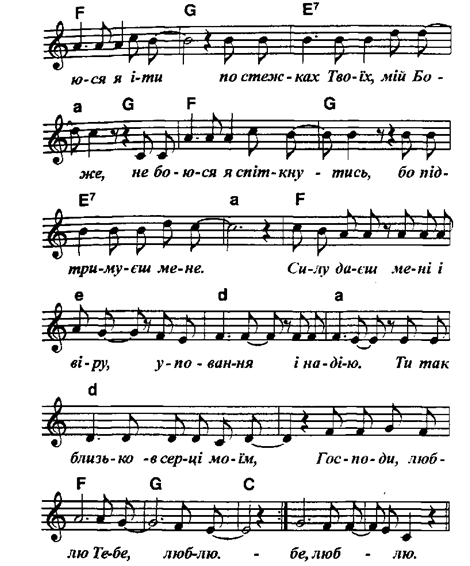 F G $E^7$

ю-ся я і-ти по стеж-ках Тво-їх, мій Бо-

a G F G

же, не бо-ю-ся я спіт-кну - тись, бо під-

$E^7$ a F

три-му-єш ме-не. Си-лу да-єш ме-ні і

e d a

ві-ру, у-по - ван-ня і на-ді-ю. Ти так

d

близь-ко - в сер-ці мо-їм, Гос-по-ди, люб-

F G C

лю Те-бе, люб-лю. - бе, люб - лю.